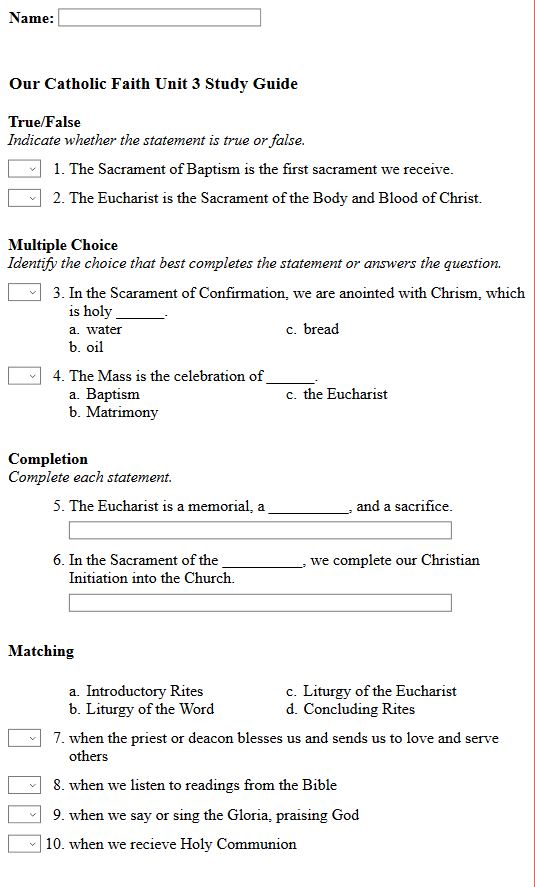 Name:

Our Catholic Faith Unit 3 Study Guide

True/False
Indicate whether the statement is true or false.

1. The Sacrament of Baptism is the first sacrament we receive.

2. The Eucharist is the Sacrament of the Body and Blood of Christ.

Multiple Choice
Identify the choice that best completes the statement or answers the question.

3. In the Scarament of Confirmation, we are anointed with Chrism, which is holy ______.
a. water
b. oil
c. bread

4. The Mass is the celebration of ______.
a. Baptism
b. Matrimony
c. the Eucharist

Completion
Complete each statement.

5. The Eucharist is a memorial, a __________, and a sacrifice.

6. In the Sacrament of the __________, we complete our Christian Initiation into the Church.

Matching

a. Introductory Rites
b. Liturgy of the Word
c. Liturgy of the Eucharist
d. Concluding Rites

7. when the priest or deacon blesses us and sends us to love and serve others

8. when we listen to readings from the Bible

9. when we say or sing the Gloria, praising God

10. when we recieve Holy Communion